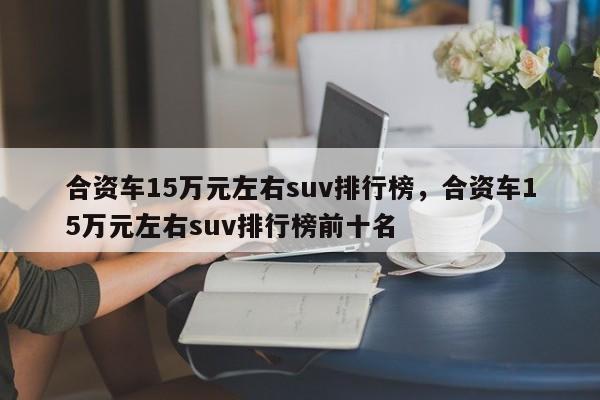 合资车15万元左右suv排行榜，合资车15万元左右suv排行榜前十名